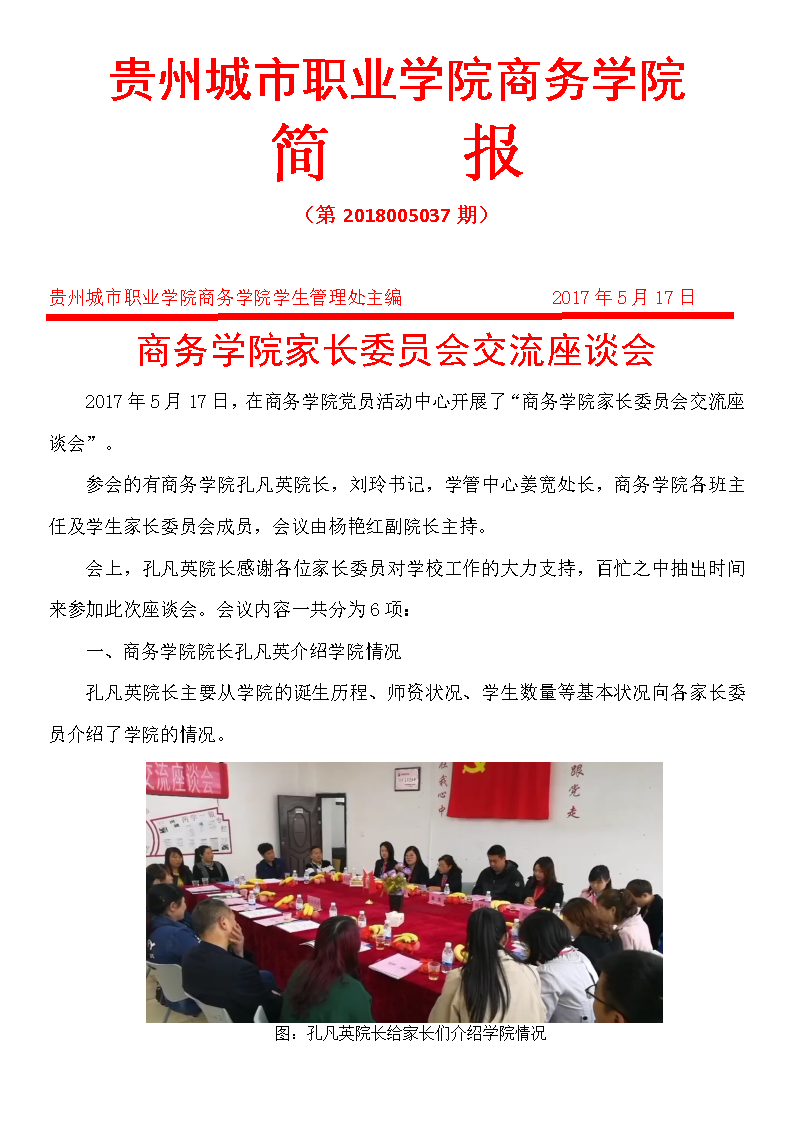 贵州城市职业学院商务学院

简　　报

（第 2018005037 期）

贵州城市职业学院商务学院学生管理处主编　　　　2017 年 5 月 17 日

商务学院家长委员会交流座谈会

2017 年 5 月 17 日，在商务学院党员活动中心开展了“商务学院家长委员会交流座谈会”。

参会的有商务学院孔凡英院长，刘玲书记，学管中心姜宽处长，商务学院各班主任及学生家长委员会成员，会议由杨艳红副院长主持。

会上，孔凡英院长感谢各位家长委员对学校工作的大力支持，百忙之中抽出时间来参加此次座谈会。会议内容一共分为 6 项：

一、商务学院院长孔凡英介绍学院情况

孔凡英院长主要从学院的诞生历程、师资状况、学生数量等基本状况向各家长委员介绍了学院的情况。

交流座谈会

跟党走

图：孔凡英院长给家长们介绍学院情况